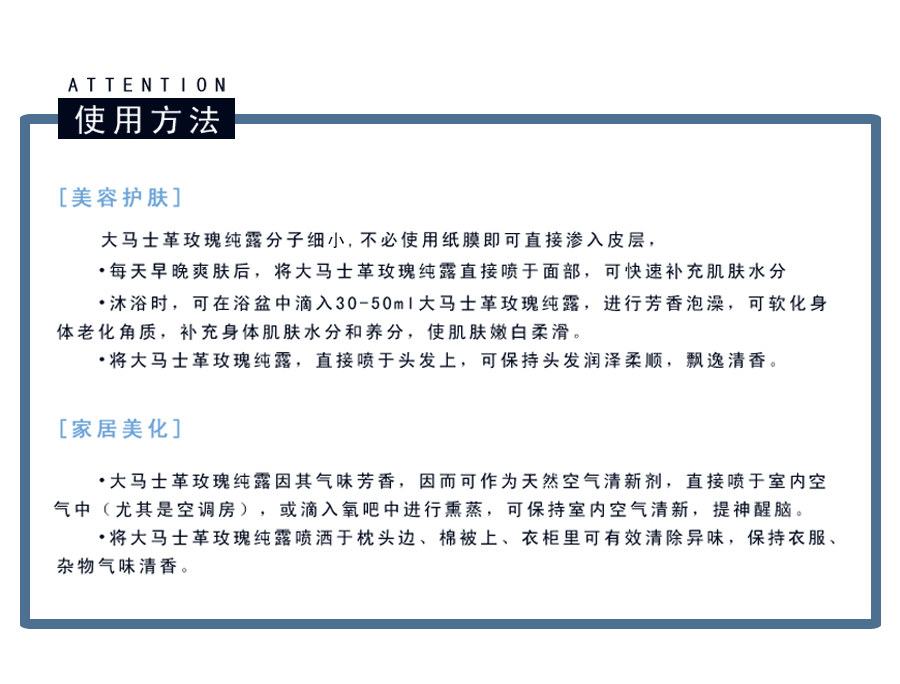 ATTENTION
使用方法

[美容护肤]

大马士革玫瑰纯露分子细小，不必使用纸膜即可直接渗入皮层，

•每天早晚爽肤后，将大马士革玫瑰纯露直接喷于面部，可快速补充肌肤水分

•沐浴时，可在浴盆中滴入30-50ml大马士革玫瑰纯露，进行芳香泡澡，可软化身体老化角质，补充身体肌肤水分和养分，使肌肤嫩白柔滑。

•将大马士革玫瑰纯露，直接喷于头发上，可保持头发润泽柔顺，飘逸清香。

[家居美化]

•大马士革玫瑰纯露因其气味芳香，因而可作为天然空气清新剂，直接喷于室内空气中（尤其是空调房），或滴入氧吧中进行熏蒸，可保持室内空气清新，提神醒脑。

•将大马士革玫瑰纯露喷洒于枕头边、棉被上、衣柜里可有效清除异味，保持衣服、杂物气味清香。